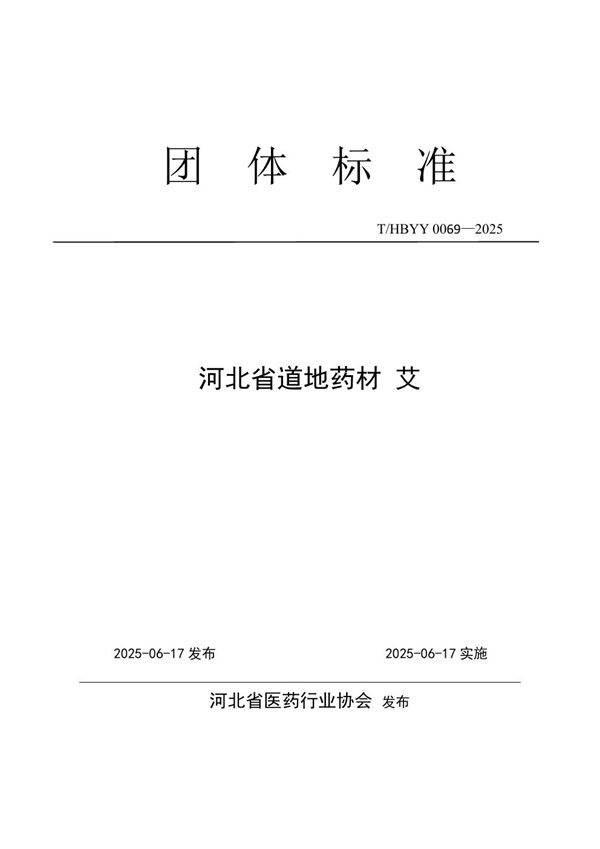 团 体 标 准

T/HBYY 0069—2025

河北省道地药材 艾

2025-06-17 发布

2025-06-17 实施

河北省医药行业协会 发布